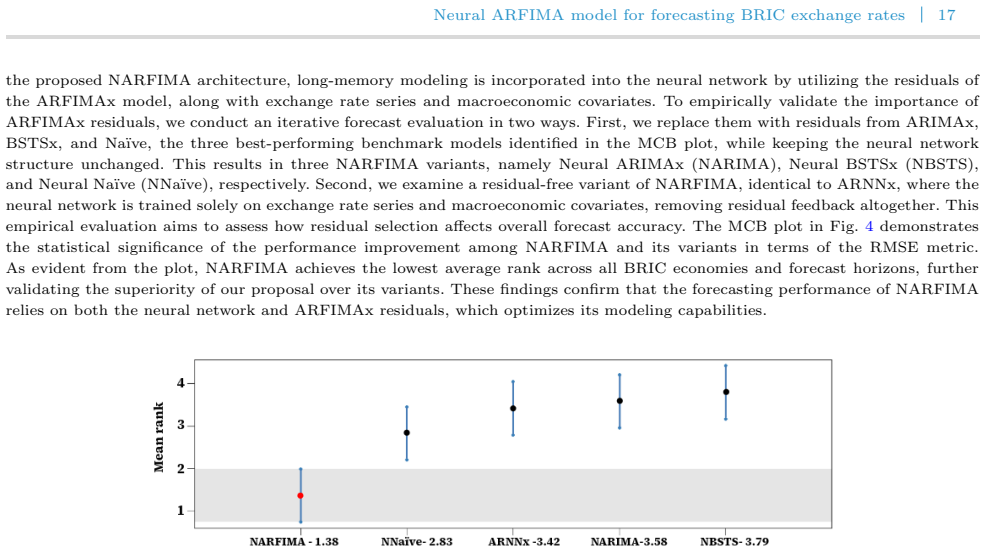 Neural ARFIMA model for forecasting BRIC exchange rates | 17

the proposed NARFIMA architecture, long-memory modeling is incorporated into the neural network by utilizing the residuals of the ARFIMAx model, along with exchange rate series and macroeconomic covariates. To empirically validate the importance of ARFIMAx residuals, we conduct an iterative forecast evaluation in two ways. First, we replace them with residuals from ARIMAx, BSTSx, and Naïve, the three best-performing benchmark models identified in the MCB plot, while keeping the neural network structure unchanged. This results in three NARFIMA variants, namely Neural ARIMAx (NARIMA), Neural BSTSx (NBSTS), and Neural Naïve (NNaïve), respectively. Second, we examine a residual-free variant of NARFIMA, identical to ARNNx, where the neural network is trained solely on exchange rate series and macroeconomic covariates, removing residual feedback altogether. This empirical evaluation aims to assess how residual selection affects overall forecast accuracy. The MCB plot in Fig. 4 demonstrates the statistical significance of the performance improvement among NARFIMA and its variants in terms of the RMSE metric. As evident from the plot, NARFIMA achieves the lowest average rank across all BRIC economies and forecast horizons, further validating the superiority of our proposal over its variants. These findings confirm that the forecasting performance of NARFIMA relies on both the neural network and ARFIMAx residuals, which optimizes its modeling capabilities.

Mean rank
4
3
2
1
NARFIMA - 1.38
NNaïve- 2.83
ARNNx -3.42
NARIMA-3.58
NBSTS- 3.79